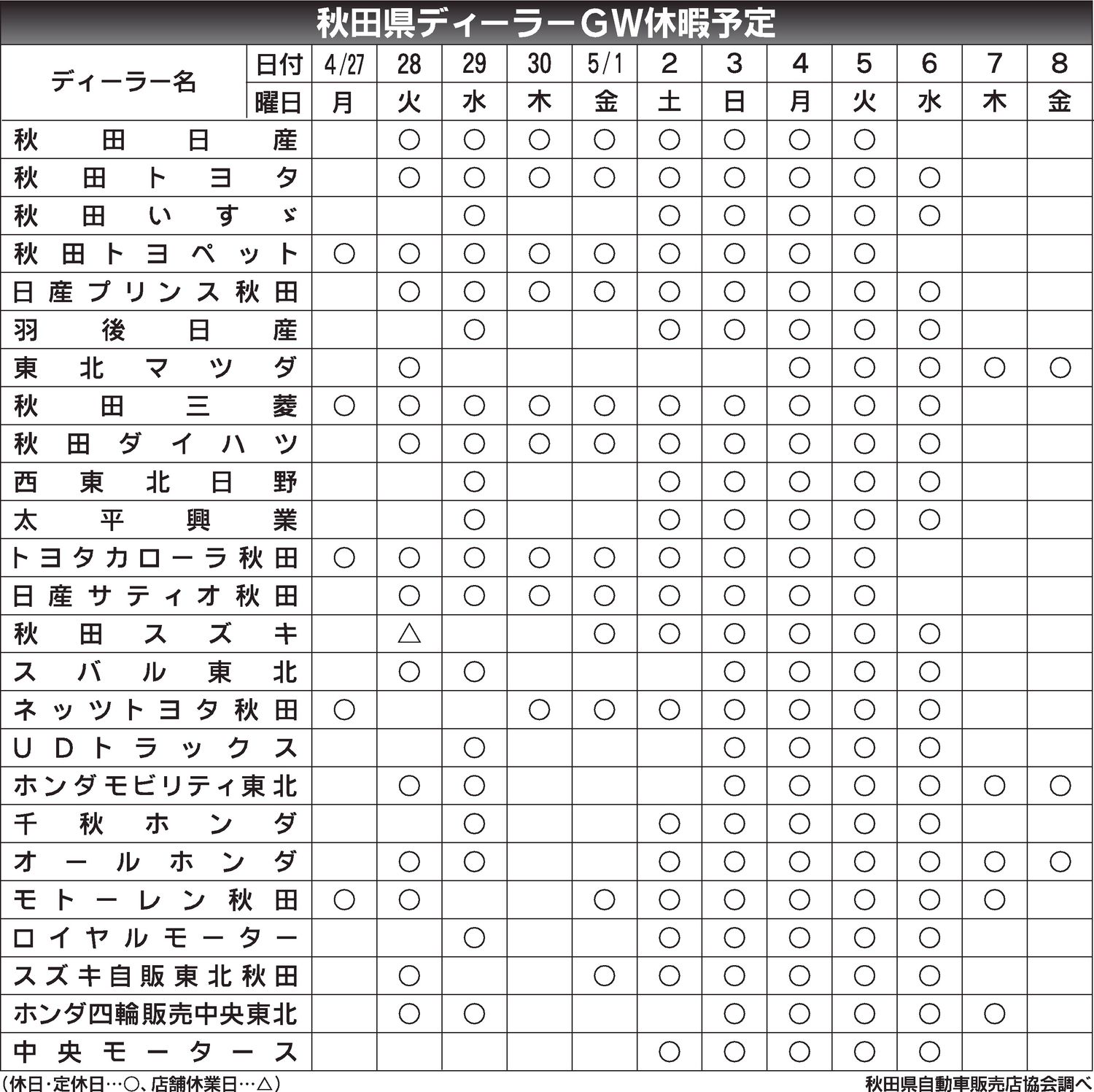 秋田県ディーラーGW休暇予定

| ディーラー名 日付 | 4/27 | 28 | 29 | 30 | 5/1 | 2 | 3 | 4 | 5 | 6 | 7 | 8 |
|---|---|---|---|---|---|---|---|---|---|---|---|---|
| 曜日 | 月 | 火 | 水 | 木 | 金 | 土 | 日 | 月 | 火 | 水 | 木 | 金 |
| 秋田日産 | | ○ | ○ | ○ | ○ | ○ | ○ | ○ | ○ | | | |
| 秋田トヨタ | | ○ | ○ | ○ | ○ | ○ | ○ | ○ | ○ | ○ | | |
| 秋田いすゞ | | | ○ | | | ○ | ○ | ○ | ○ | ○ | | |
| 秋田トヨペット | ○ | ○ | ○ | ○ | ○ | ○ | ○ | ○ | ○ | | | |
| 日産プリンス秋田 | | ○ | ○ | ○ | ○ | ○ | ○ | ○ | ○ | ○ | | |
| 羽後日産 | | | ○ | | | ○ | ○ | ○ | ○ | ○ | | |
| 東北マツダ | | ○ | | | | | | ○ | ○ | ○ | ○ | ○ |
| 秋田三菱 | ○ | ○ | ○ | ○ | ○ | ○ | ○ | ○ | ○ | ○ | | |
| 秋田ダイハツ | | ○ | ○ | ○ | ○ | ○ | ○ | ○ | ○ | ○ | | |
| 西東北日野 | | | ○ | | | ○ | ○ | ○ | ○ | ○ | | |
| 太平興業 | | | ○ | | | ○ | ○ | ○ | ○ | ○ | | |
| トヨタカローラ秋田 | ○ | ○ | ○ | ○ | ○ | ○ | ○ | ○ | ○ | | | |
| 日産サティオ秋田 | | ○ | ○ | ○ | ○ | ○ | ○ | ○ | ○ | | | |
| 秋田スズキ | | △ | | | ○ | ○ | ○ | ○ | ○ | ○ | | |
| スバル東北 | | ○ | ○ | | | | ○ | ○ | ○ | ○ | | |
| ネッツトヨタ秋田 | ○ | | | ○ | ○ | ○ | ○ | ○ | ○ | ○ | | |
| UDトラックス | | | ○ | | | | ○ | ○ | ○ | ○ | | |
| ホンダモビリティ東北 | | ○ | ○ | | | | ○ | ○ | ○ | ○ | ○ | ○ |
| 千秋ホンダ | | | ○ | | | ○ | ○ | ○ | ○ | ○ | | |
| オールホンダ | | ○ | ○ | | | ○ | ○ | ○ | ○ | ○ | ○ | ○ |
| モトーレン秋田 | ○ | ○ | | | ○ | ○ | ○ | ○ | ○ | ○ | ○ | |
| ロイヤルモーター | | | ○ | | | ○ | ○ | ○ | ○ | ○ | | |
| スズキ自販東北秋田 | | ○ | | | ○ | ○ | ○ | ○ | ○ | ○ | | |
| ホンダ四輪販売中央東北 | | ○ | ○ | | | | ○ | ○ | ○ | ○ | ○ | |
| 中央モータース | | | | | | ○ | ○ | ○ | ○ | ○ | | |

（休日・定休日…○、店舗休業日…△）

秋田県自動車販売店協会調べ